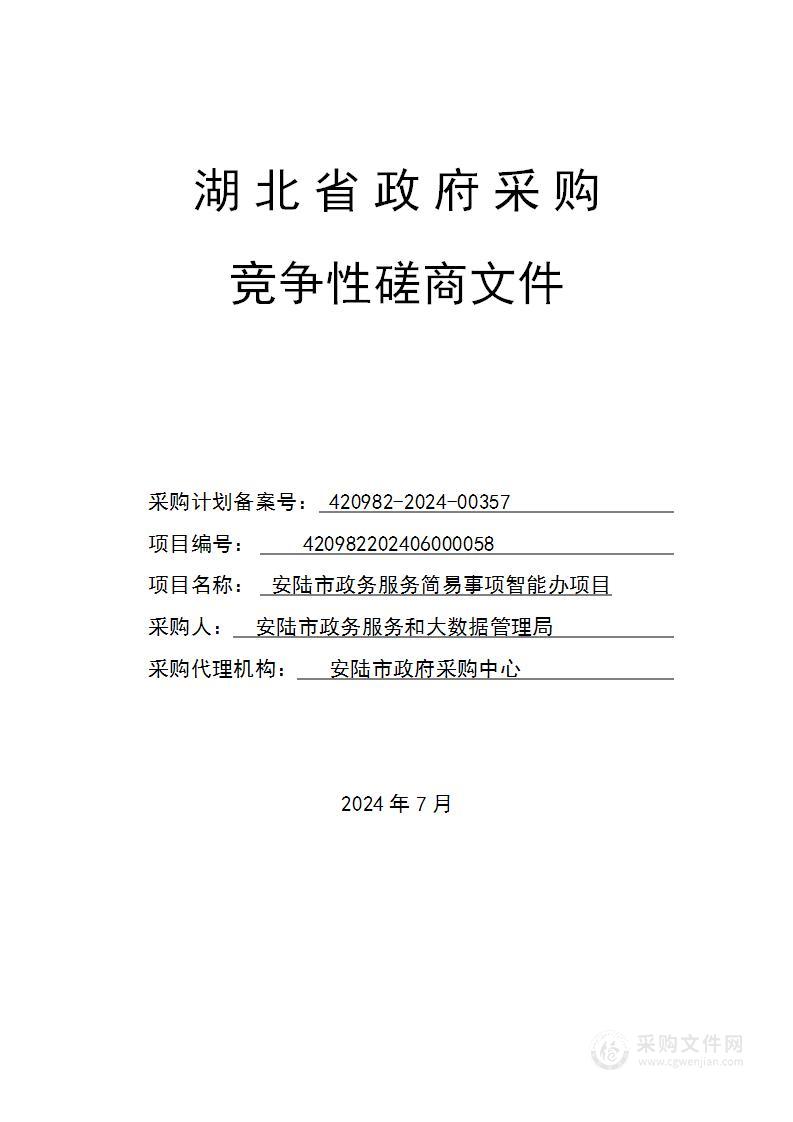 湖北省政府采购

竞争性磋商文件

采购计划备案号： 420982-2024-00357

项目编号： 420982202406000058

项目名称： 安陆市政务服务简易事项智能办项目

采购人： 安陆市政务服务和大数据管理局

采购代理机构： 安陆市政府采购中心

2024 年 7 月

采购文件网
www.cgwenjian.com